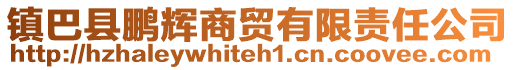 镇巴县鹏辉商贸有限责任公司
http://hzhaleywhiteh1.cn.coovee.com